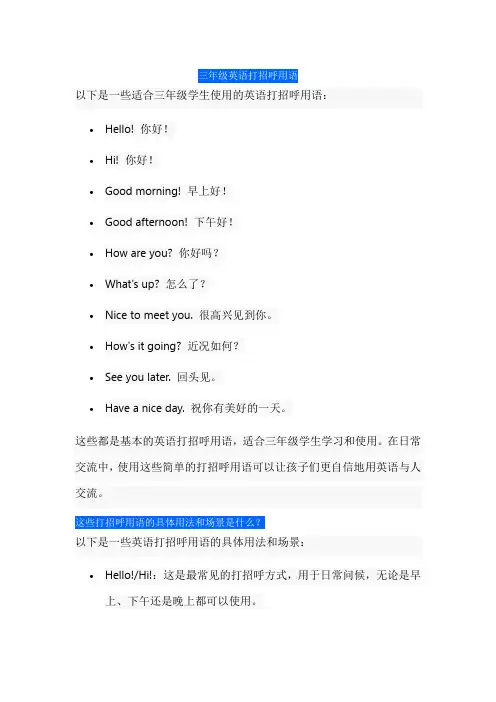 三年级英语打招呼用语

以下是一些适合三年级学生使用的英语打招呼用语：

• Hello! 你好！

• Hi! 你好！

• Good morning! 早上好！

• Good afternoon! 下午好！

• How are you? 你好吗？

• What's up? 怎么了？

• Nice to meet you. 很高兴见到你。

• How's it going? 近况如何？

• See you later. 回头见。

• Have a nice day. 祝你有美好的一天。

这些都是基本的英语打招呼用语，适合三年级学生学习和使用。在日常交流中，使用这些简单的打招呼用语可以让孩子们更自信地用英语与人交流。

这些打招呼用语的具体用法和场景是什么？

以下是一些英语打招呼用语的具体用法和场景：

• Hello!/Hi!：这是最常见的打招呼方式，用于日常问候，无论是早上、下午还是晚上都可以使用。